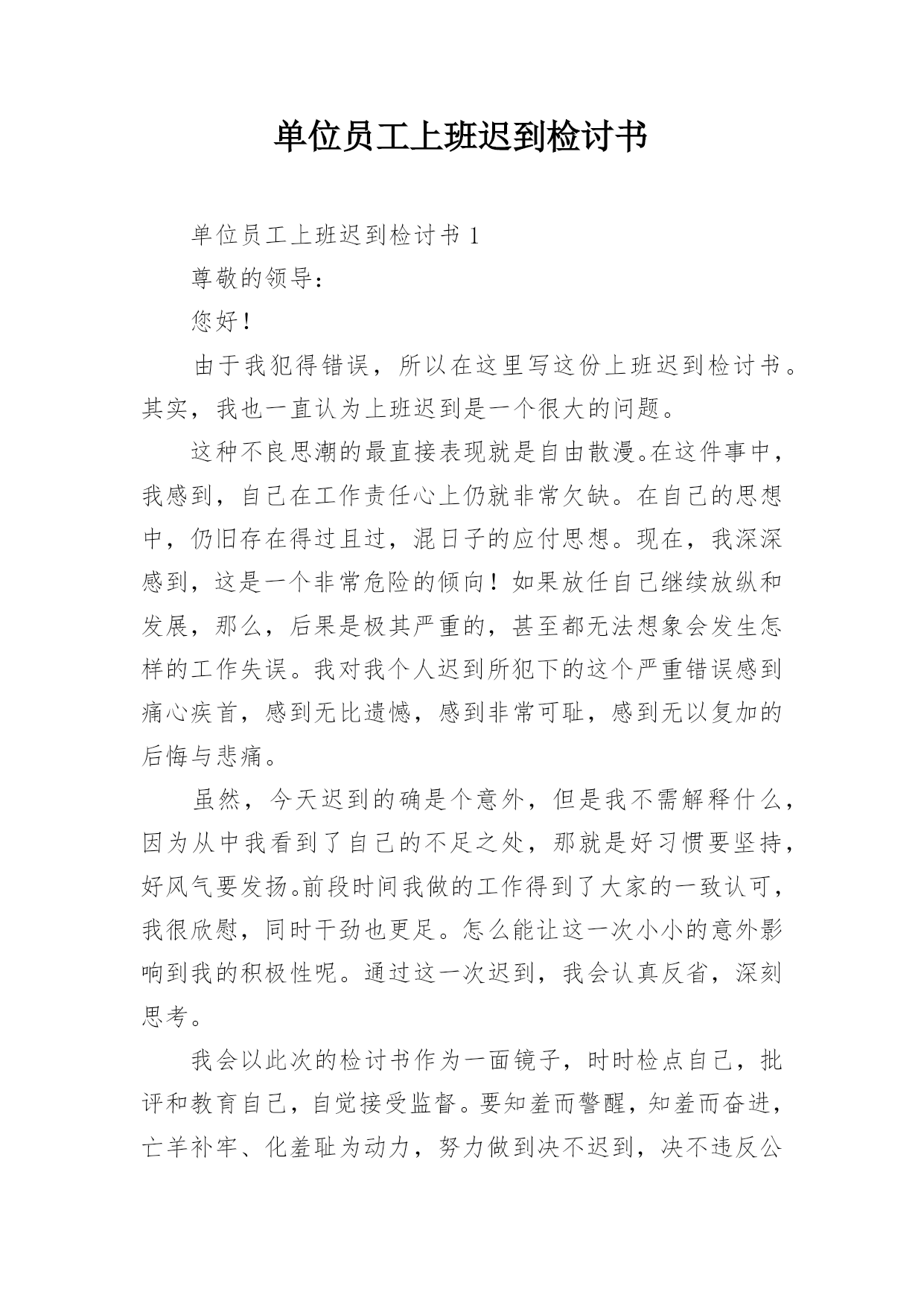 单位员工上班迟到检讨书

单位员工上班迟到检讨书 1

尊敬的领导：

您好！

由于我犯得错误，所以在这里写这份上班迟到检讨书。其实，我也一直认为上班迟到是一个很大的问题。

这种不良思潮的最直接表现就是自由散漫。在这件事中，我感到，自己在工作责任心上仍就非常欠缺。在自己的思想中，仍旧存在得过且过，混日子的应付思想。现在，我深深感到，这是一个非常危险的倾向！如果放任自己继续放纵和发展，那么，后果是极其严重的，甚至都无法想象会发生怎样的工作失误。我对我个人迟到所犯下的这个严重错误感到痛心疾首，感到无比遗憾，感到非常可耻，感到无以复加的后悔与悲痛。

虽然，今天迟到的确是个意外，但是我不需解释什么，因为从中我看到了自己的不足之处，那就是好习惯要坚持，好风气要发扬。前段时间我做的工作得到了大家的一致认可，我很欣慰，同时干劲也更足。怎么能让这一次小小的意外影响到我的积极性呢。通过这一次迟到，我会认真反省，深刻思考。

我会以此次的检讨书作为一面镜子，时时检点自己，批评和教育自己，自觉接受监督。要知羞而警醒，知羞而奋进，亡羊补牢、化羞耻为动力，努力做到决不迟到，决不违反公